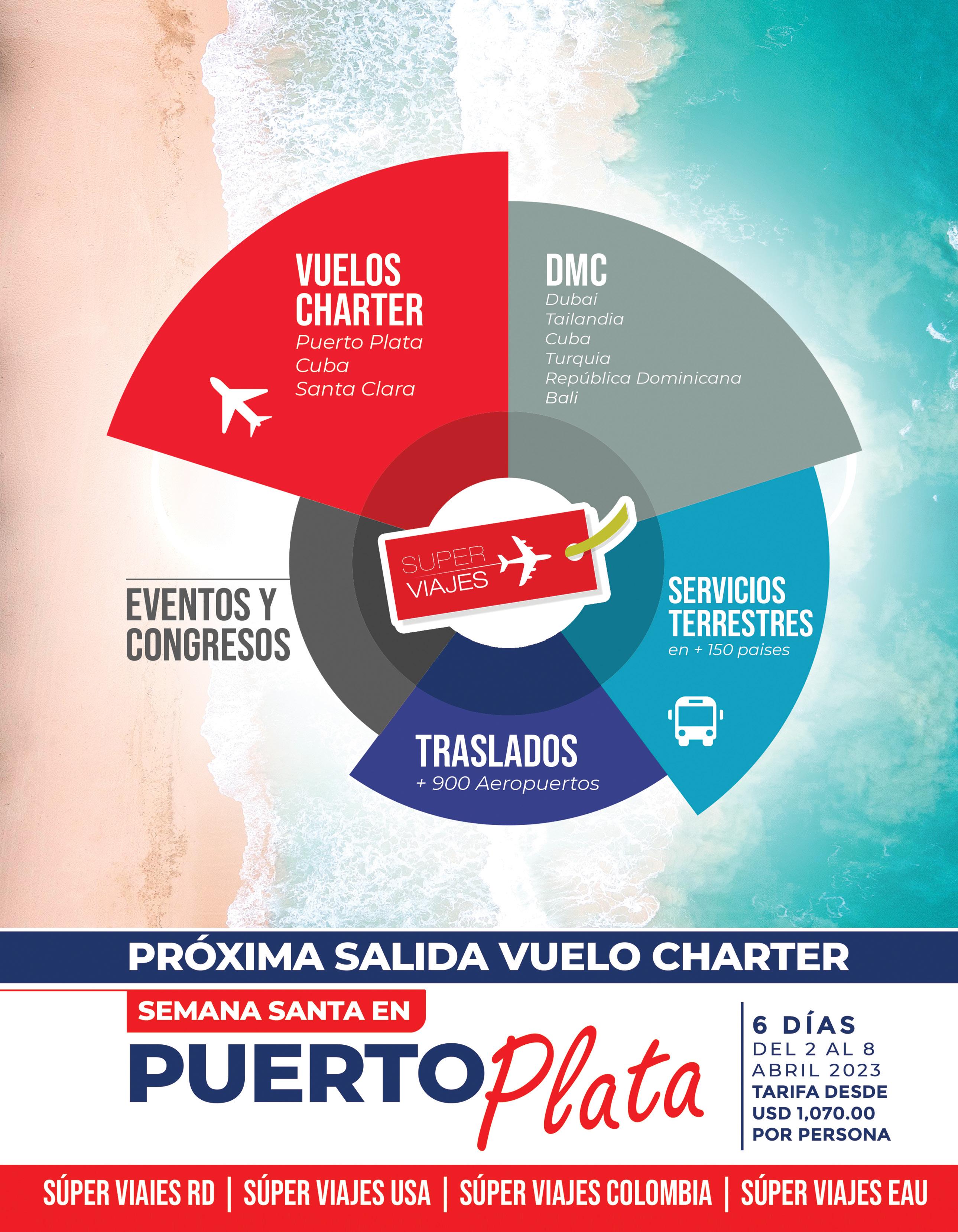 VUELOS CHARTER
Puerto Plata
Cuba
Santa Clara

DMC
Dubai
Tailandia
Cuba
Turquia
República Dominicana
Bali

SUPER VIAJES

EVENTOS Y CONGRESOS

SERVICIOS TERRESTRES
en + 150 paises

TRASLADOS
+ 900 Aeropuertos

PRÓXIMA SALIDA VUELO CHARTER

SEMANA SANTA EN
PUERTO Plata

6 DÍAS
DEL 2 AL 8
ABRIL 2023
TARIFA DESDE
USD 1,070.00
POR PERSONA

SÚPER VIAJES RD | SÚPER VIAJES USA | SÚPER VIAJES COLOMBIA | SÚPER VIAJES EAU